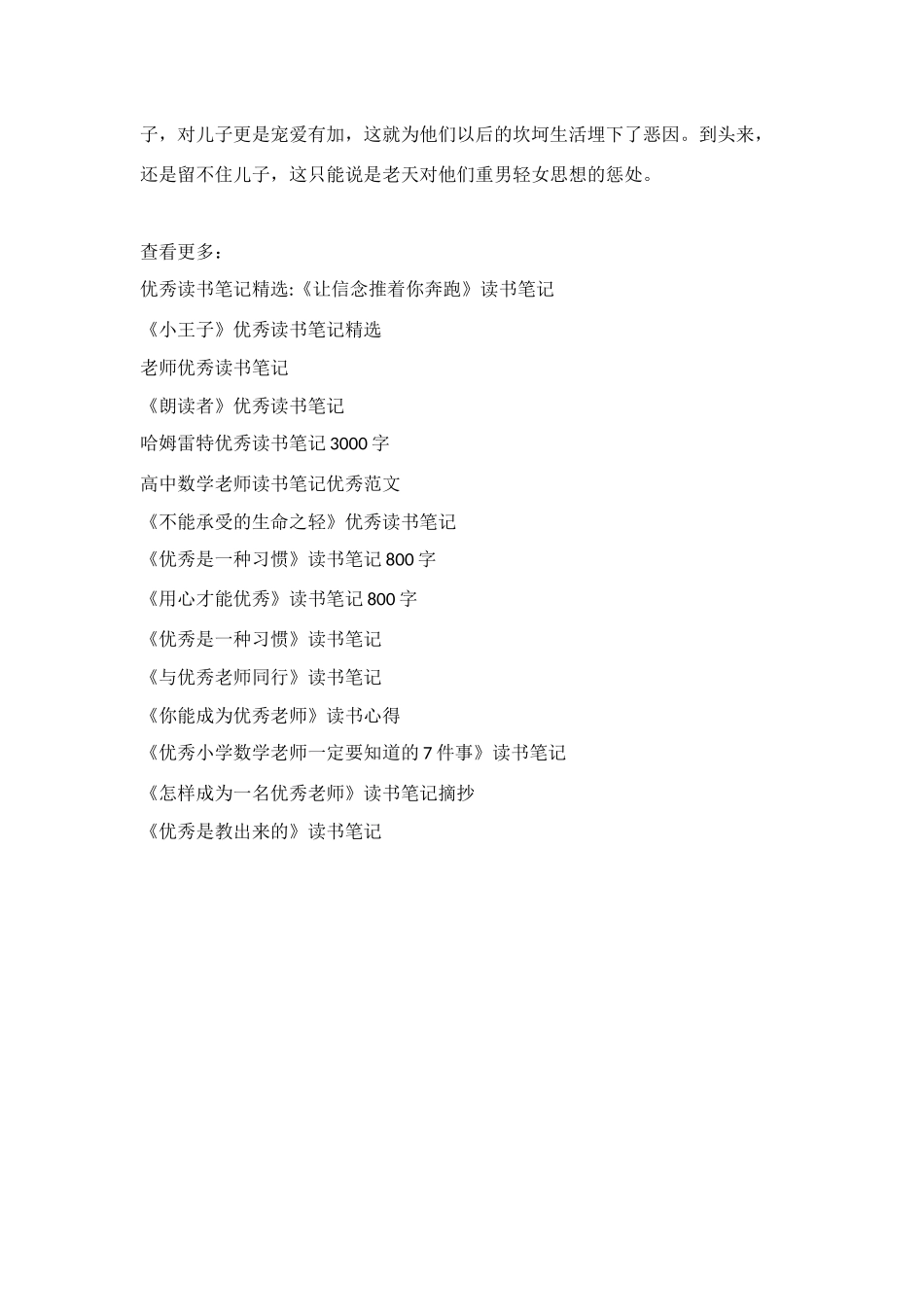 子，对儿子更是宠爱有加，这就为他们以后的坎坷生活埋下了恶因。到头来，还是留不住儿子，这只能说是老天对他们重男轻女思想的惩处。

查看更多：
优秀读书笔记精选:《让信念推着你奔跑》读书笔记
《小王子》优秀读书笔记精选
老师优秀读书笔记
《朗读者》优秀读书笔记
哈姆雷特优秀读书笔记 3000 字
高中数学老师读书笔记优秀范文
《不能承受的生命之轻》优秀读书笔记
《优秀是一种习惯》读书笔记 800 字
《用心才能优秀》读书笔记 800 字
《优秀是一种习惯》读书笔记
《与优秀老师同行》读书笔记
《你能成为优秀老师》读书心得
《优秀小学数学老师一定要知道的 7 件事》读书笔记
《怎样成为一名优秀老师》读书笔记摘抄
《优秀是教出来的》读书笔记